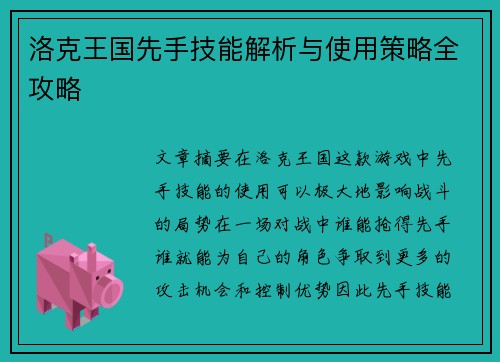 洛克王国先手技能解析与使用策略全攻略

文章摘要在洛克王国这款游戏中先手技能的使用可以极大地影响战斗的局势在一场对战中谁能抢得先手谁就能为自己的角色争取到更多的攻击机会和控制优势因此先手技能